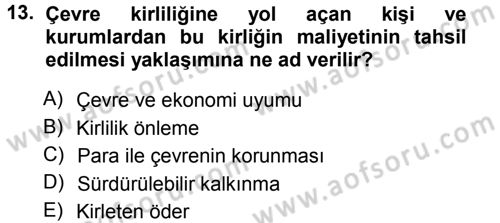 13. Çevre kirliliğine yol açan kişi ve kurumlardan bu kirliğin maliyetinin tahsil edilmesi yaklaşımına ne ad verilir?

A) Çevre ve ekonomi uyumu
B) Kirlilik önleme
C) Para ile çevrenin korunması
D) Sürdürülebilir kalkınma
E) Kirleten öder

www.aofsoru.com